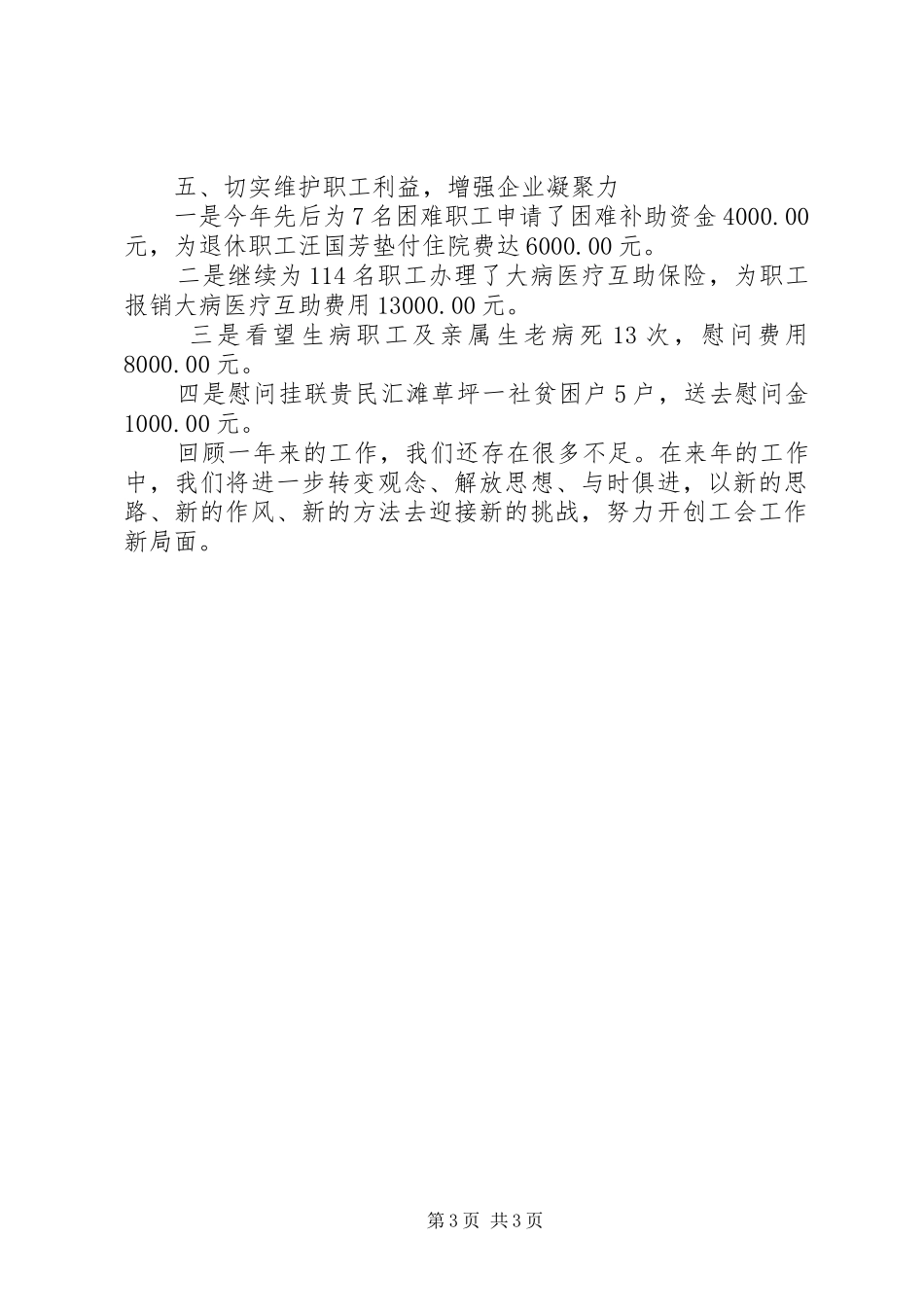 五、切实维护职工利益，增强企业凝聚力

一是今年先后为7名困难职工申请了困难补助资金4000.00元，为退休职工汪国芳垫付住院费达6000.00元。

二是继续为114名职工办理了大病医疗互助保险，为职工报销大病医疗互助费用13000.00元。

三是看望生病职工及亲属生老病死13次，慰问费用8000.00元。

四是慰问挂联贵民汇滩草坪一社贫困户5户，送去慰问金1000.00元。

回顾一年来的工作，我们还存在很多不足。在来年的工作中，我们将进一步转变观念、解放思想、与时俱进，以新的思路、新的作风、新的方法去迎接新的挑战，努力开创工会工作新局面。

第3页 共3页